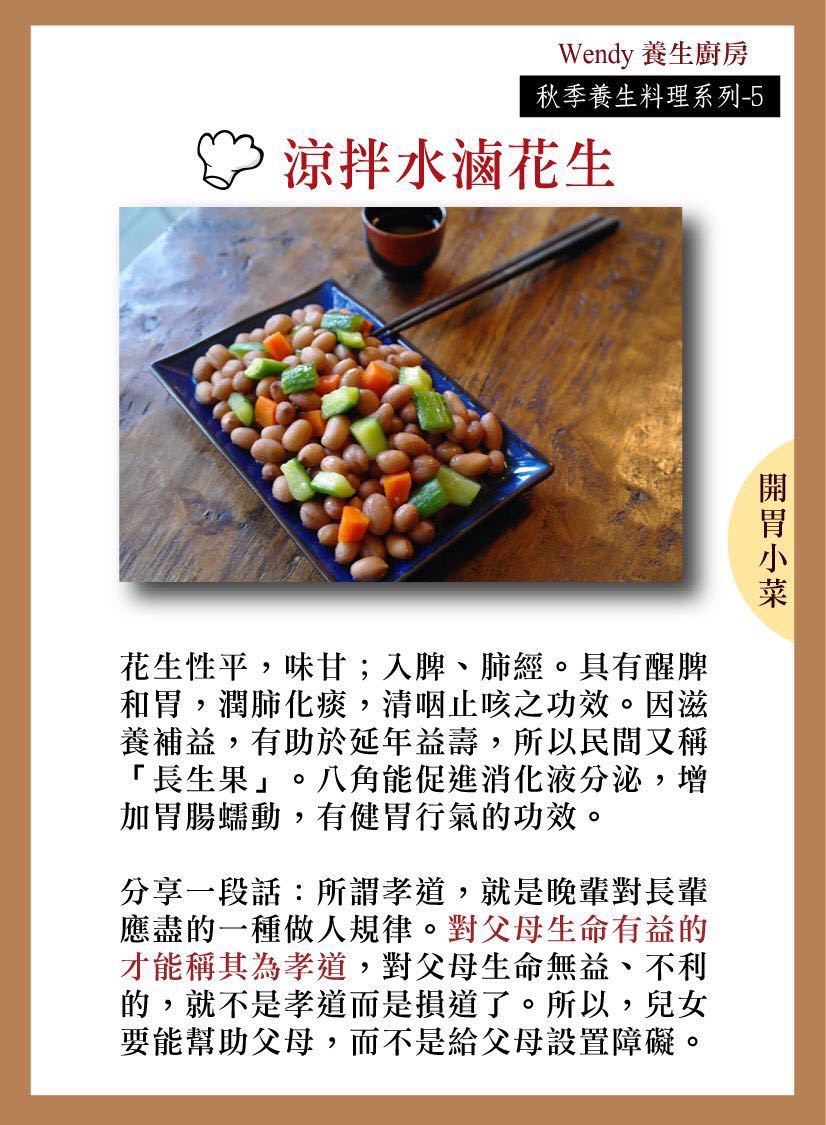 Wendy 養生廚房

秋季養生料理系列-5

涼拌水滷花生

開胃小菜

花生性平，味甘；入脾、肺經。具有醒脾和胃，潤肺化痰，清咽止咳之功效。因滋養補益，有助於延年益壽，所以民間又稱「長生果」。八角能促進消化液分泌，增加胃腸蠕動，有健胃行氣的功效。

分享一段話：所謂孝道，就是晚輩對長輩應盡的一種做人規律。對父母生命有益的才能稱其為孝道，對父母生命無益、不利的，就不是孝道而是損道了。所以，兒女要能幫助父母，而不是給父母設置障礙。